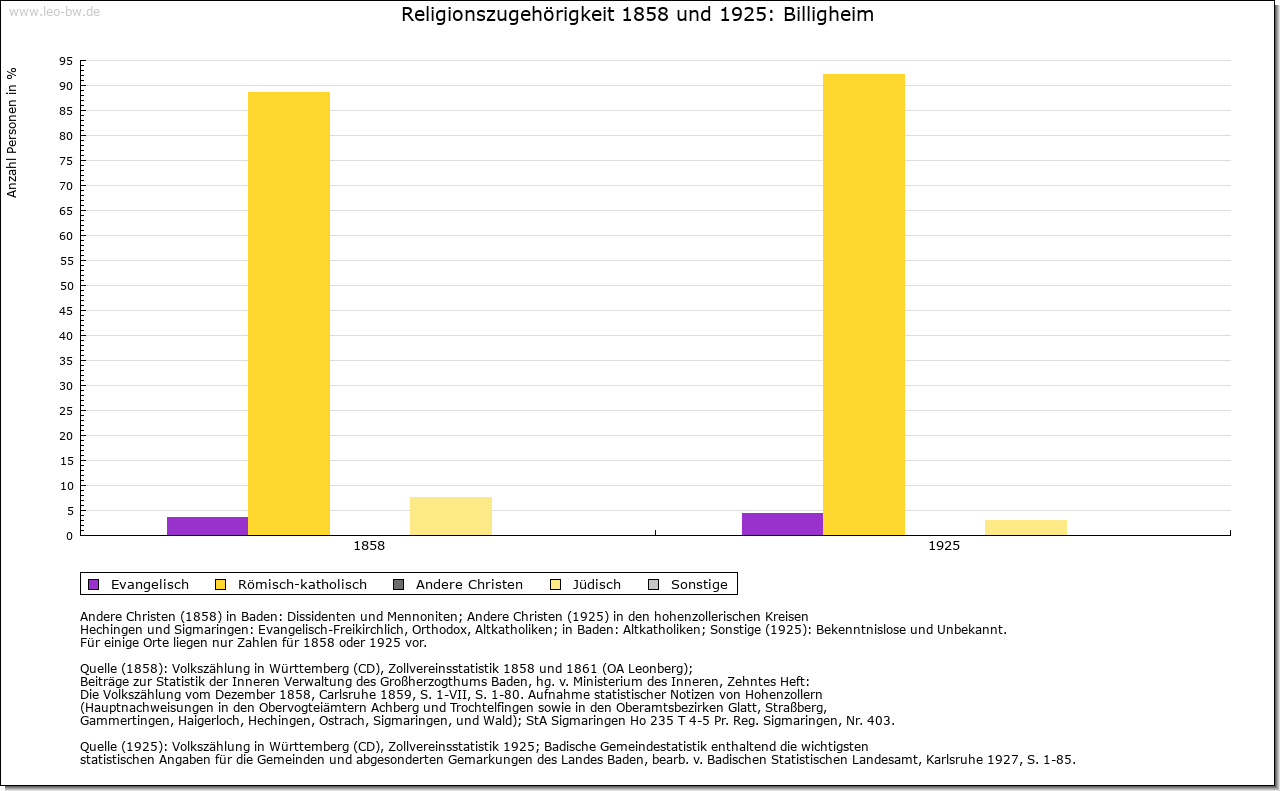 www.leo-bw.de

Religionszugehörigkeit 1858 und 1925: Billigheim

Anzahl Personen in %

95
90
85
80
75
70
65
60
55
50
45
40
35
30
25
20
15
10
5
0

1858
1925

Evangelisch
Römisch-katholisch
Andere Christen
Jüdisch
Sonstige

Andere Christen (1858) in Baden: Dissidenten und Mennoniten; Andere Christen (1925) in den hohenzollerischen Kreisen Hechingen und Sigmaringen: Evangelisch-Freikirchlich, Orthodox, Altkatholiken; in Baden: Altkatholiken; Sonstige (1925): Bekenntnislose und Unbekannt.
Für einige Orte liegen nur Zahlen für 1858 oder 1925 vor.

Quelle (1858): Volkszählung in Württemberg (CD), Zollvereinsstatistik 1858 und 1861 (OA Leonberg);
Beiträge zur Statistik der Inneren Verwaltung des Großherzogthums Baden, hg. v. Ministerium des Inneren, Zehntes Heft:
Die Volkszählung vom Dezember 1858, Carlsruhe 1859, S. 1-VII, S. 1-80. Aufnahme statistischer Notizen von Hohenzollern
(Hauptnachweisungen in den Obervogteiämtern Achberg und Trochtelfingen sowie in den Oberamtsbezirken Glatt, Straßberg,
Gammertingen, Haigerloch, Hechingen, Ostrach, Sigmaringen, und Wald); StA Sigmaringen Ho 235 T 4-5 Pr. Reg. Sigmaringen, Nr. 403.

Quelle (1925): Volkszählung in Württemberg (CD), Zollvereinsstatistik 1925; Badische Gemeindestatistik enthaltend die wichtigsten
statistischen Angaben für die Gemeinden und abgesonderten Gemarkungen des Landes Baden, bearb. v. Badischen Statistischen Landesamt, Karlsruhe 1927, S. 1-85.